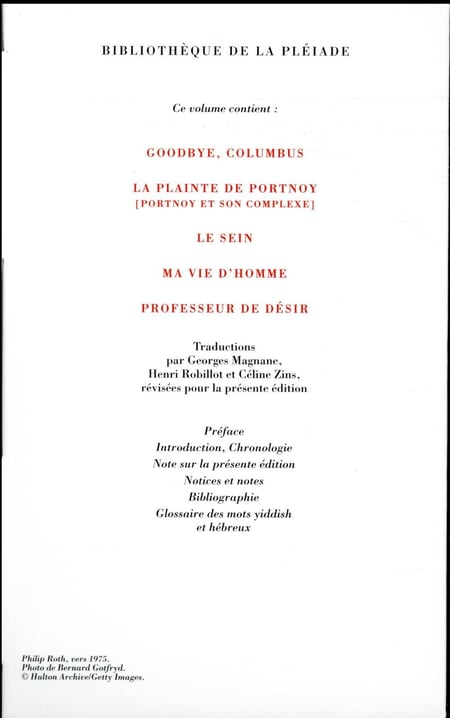 BIBLIOTHÈQUE DE LA PLÉIADE

Ce volume contient :

GOODBYE, COLUMBUS

LA PLAINTE DE PORTNOY
[PORTNOY ET SON COMPLEXE]

LE SEIN

MA VIE D'HOMME

PROFESSEUR DE DÉSIR

Traductions
par Georges Magnane,
Henri Robillot et Céline Zins,
révisées pour la présente édition

Préface
Introduction, Chronologie
Note sur la présente édition
Notices et notes
Bibliographie
Glossaire des mots yiddish
et hébreux

Philip Roth, vers 1975.
Photo de Bernard Gotfryd.
© Hulton Archive/Getty Images.